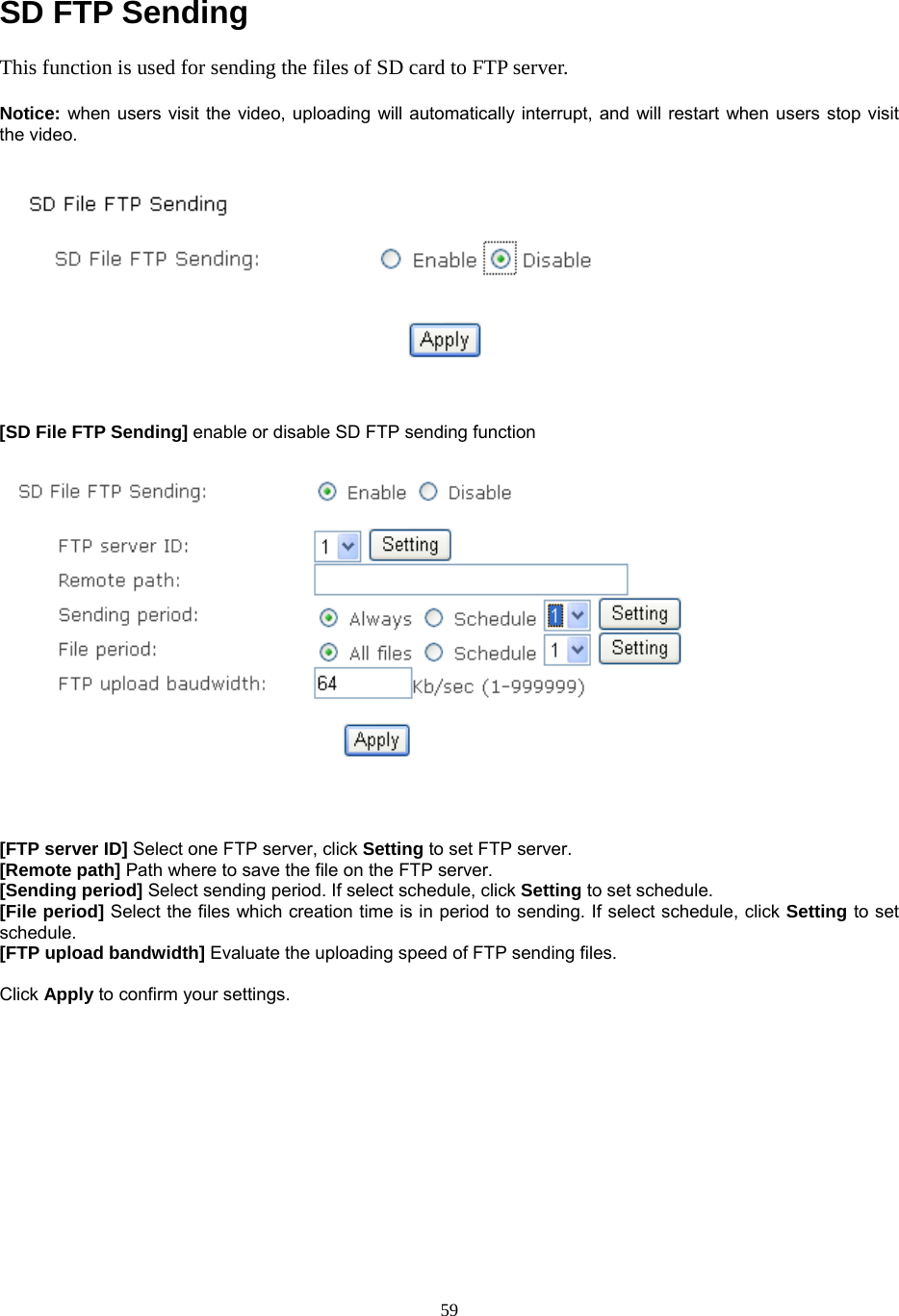 SD FTP Sending

This function is used for sending the files of SD card to FTP server.

Notice: when users visit the video, uploading will automatically interrupt, and will restart when users stop visit the video.

SD File FTP Sending

SD File FTP Sending: Enable Disable

Apply

[SD File FTP Sending] enable or disable SD FTP sending function

SD File FTP Sending: Enable Disable

FTP server ID: 1 Setting

Remote path:

Sending period: Always Schedule 1 Setting

File period: All files Schedule 1 Setting

FTP upload baudwidth: 64 Kb/sec (1-999999)

Apply

[FTP server ID] Select one FTP server, click Setting to set FTP server.
[Remote path] Path where to save the file on the FTP server.
[Sending period] Select sending period. If select schedule, click Setting to set schedule.
[File period] Select the files which creation time is in period to sending. If select schedule, click Setting to set schedule.
[FTP upload bandwidth] Evaluate the uploading speed of FTP sending files.

Click Apply to confirm your settings.

59